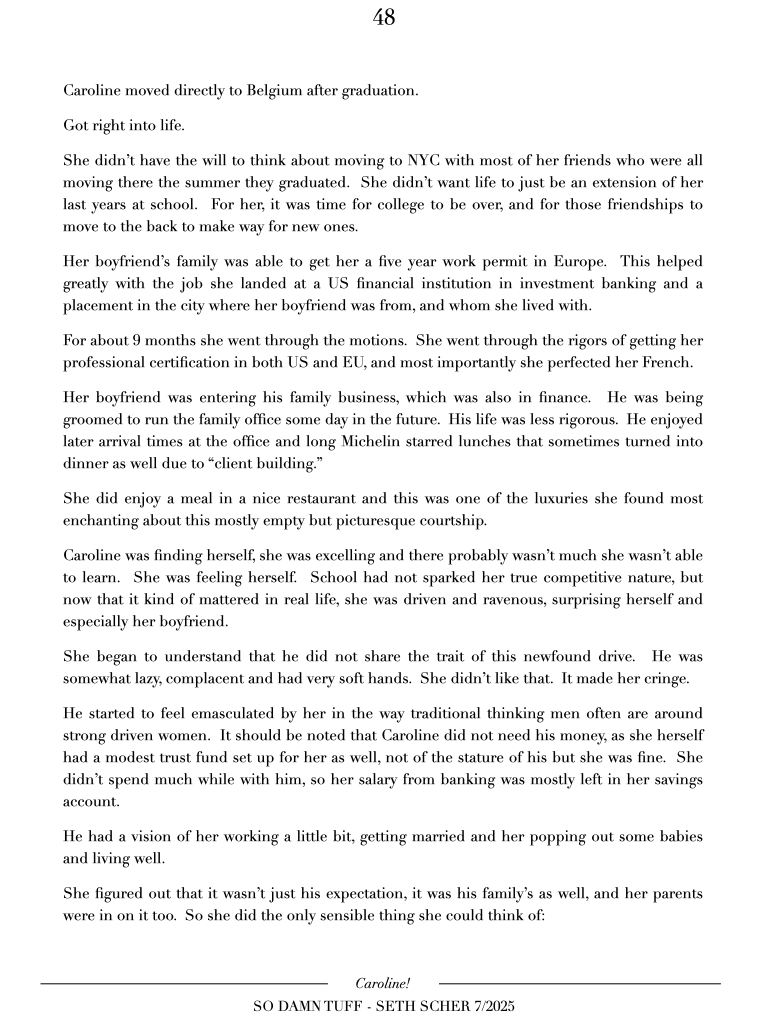 48

Caroline moved directly to Belgium after graduation.

Got right into life.

She didn't have the will to think about moving to NYC with most of her friends who were all moving there the summer they graduated. She didn't want life to just be an extension of her last years at school. For her, it was time for college to be over, and for those friendships to move to the back to make way for new ones.

Her boyfriend's family was able to get her a five year work permit in Europe. This helped greatly with the job she landed at a US financial institution in investment banking and a placement in the city where her boyfriend was from, and whom she lived with.

For about 9 months she went through the motions. She went through the rigors of getting her professional certification in both US and EU, and most importantly she perfected her French.

Her boyfriend was entering his family business, which was also in finance. He was being groomed to run the family office some day in the future. His life was less rigorous. He enjoyed later arrival times at the office and long Michelin starred lunches that sometimes turned into dinner as well due to "client building."

She did enjoy a meal in a nice restaurant and this was one of the luxuries she found most enchanting about this mostly empty but picturesque courtship.

Caroline was finding herself, she was excelling and there probably wasn't much she wasn't able to learn. She was feeling herself. School had not sparked her true competitive nature, but now that it kind of mattered in real life, she was driven and ravenous, surprising herself and especially her boyfriend.

She began to understand that he did not share the trait of this newfound drive. He was somewhat lazy, complacent and had very soft hands. She didn't like that. It made her cringe.

He started to feel emasculated by her in the way traditional thinking men often are around strong driven women. It should be noted that Caroline did not need his money, as she herself had a modest trust fund set up for her as well, not of the stature of his but she was fine. She didn't spend much while with him, so her salary from banking was mostly left in her savings account.

He had a vision of her working a little bit, getting married and her popping out some babies and living well.

She figured out that it wasn't just his expectation, it was his family's as well, and her parents were in on it too. So she did the only sensible thing she could think of:

Caroline!

SO DAMN TUFF - SETH SCHER 7/2025